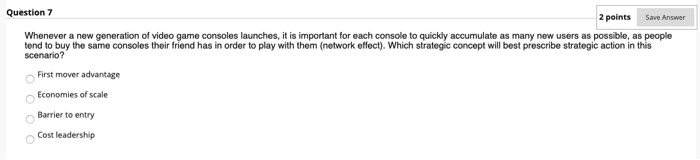 Question 7

2 points Save Answer

Whenever a new generation of video game consoles launches, it is important for each console to quickly accumulate as many new users as possible, as people tend to buy the same consoles their friend has in order to play with them (network effect). Which strategic concept will best prescribe strategic action in this scenario?

First mover advantage

Economies of scale

Barrier to entry

Cost leadership